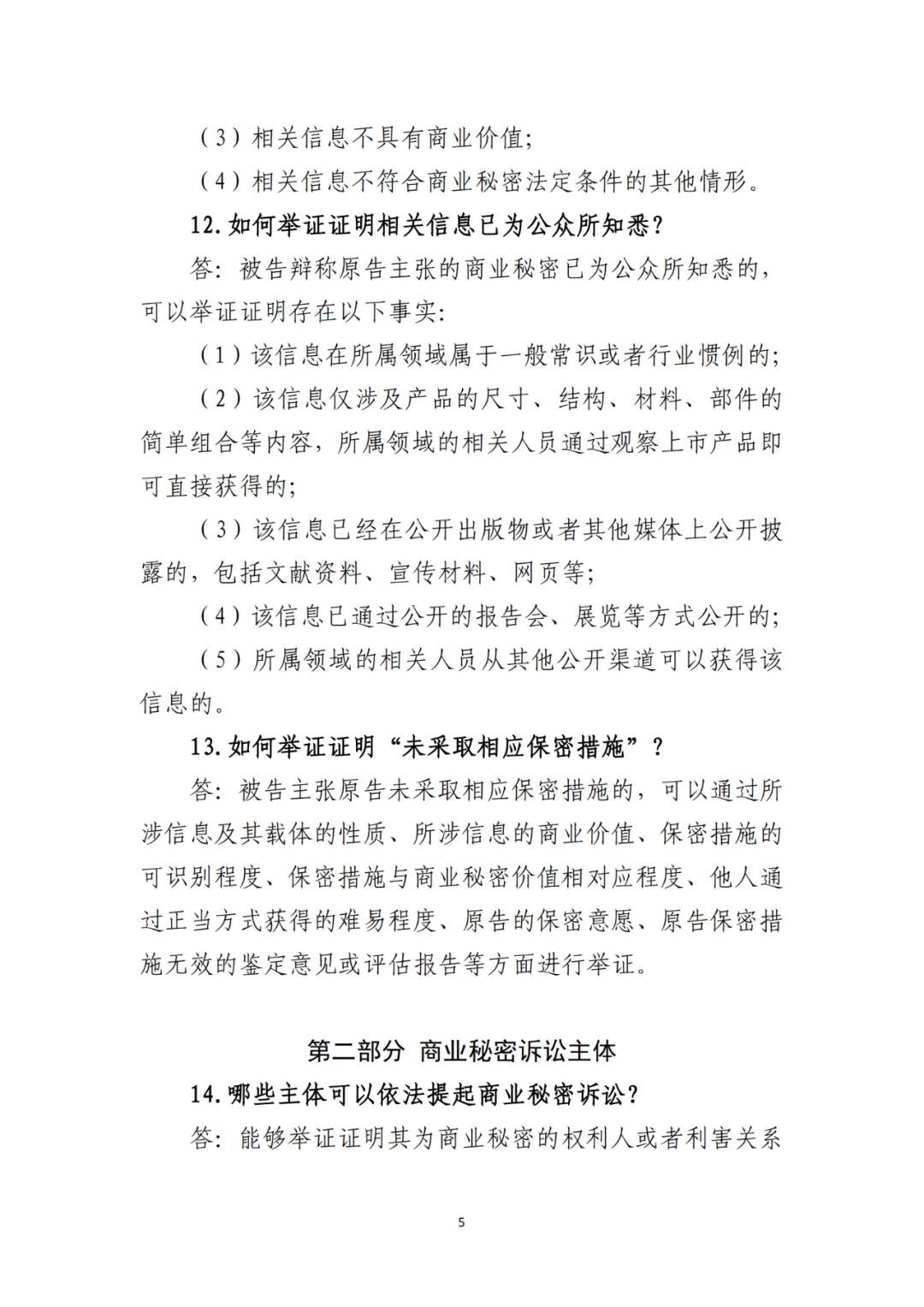 （3）相关信息不具有商业价值；

（4）相关信息不符合商业秘密法定条件的其他情形。

12. 如何举证证明相关信息已为公众所知悉？

答：被告辩称原告主张的商业秘密已为公众所知悉的，可以举证证明存在以下事实：

（1）该信息在所属领域属于一般常识或者行业惯例的；

（2）该信息仅涉及产品的尺寸、结构、材料、部件的简单组合等内容，所属领域的相关人员通过观察上市产品即可直接获得的；

（3）该信息已经在公开出版物或者其他媒体上公开披露的，包括文献资料、宣传材料、网页等；

（4）该信息已通过公开的报告会、展览等方式公开的；

（5）所属领域的相关人员从其他公开渠道可以获得该信息的。

13. 如何举证证明“未采取相应保密措施”？

答：被告主张原告未采取相应保密措施的，可以通过所涉信息及其载体的性质、所涉信息的商业价值、保密措施的可识别程度、保密措施与商业秘密价值相对应程度、他人通过正当方式获得的难易程度、原告的保密意愿、原告保密措施无效的鉴定意见或评估报告等方面进行举证。

第二部分 商业秘密诉讼主体

14. 哪些主体可以依法提起商业秘密诉讼？

答：能够举证证明其为商业秘密的权利人或者利害关系

5